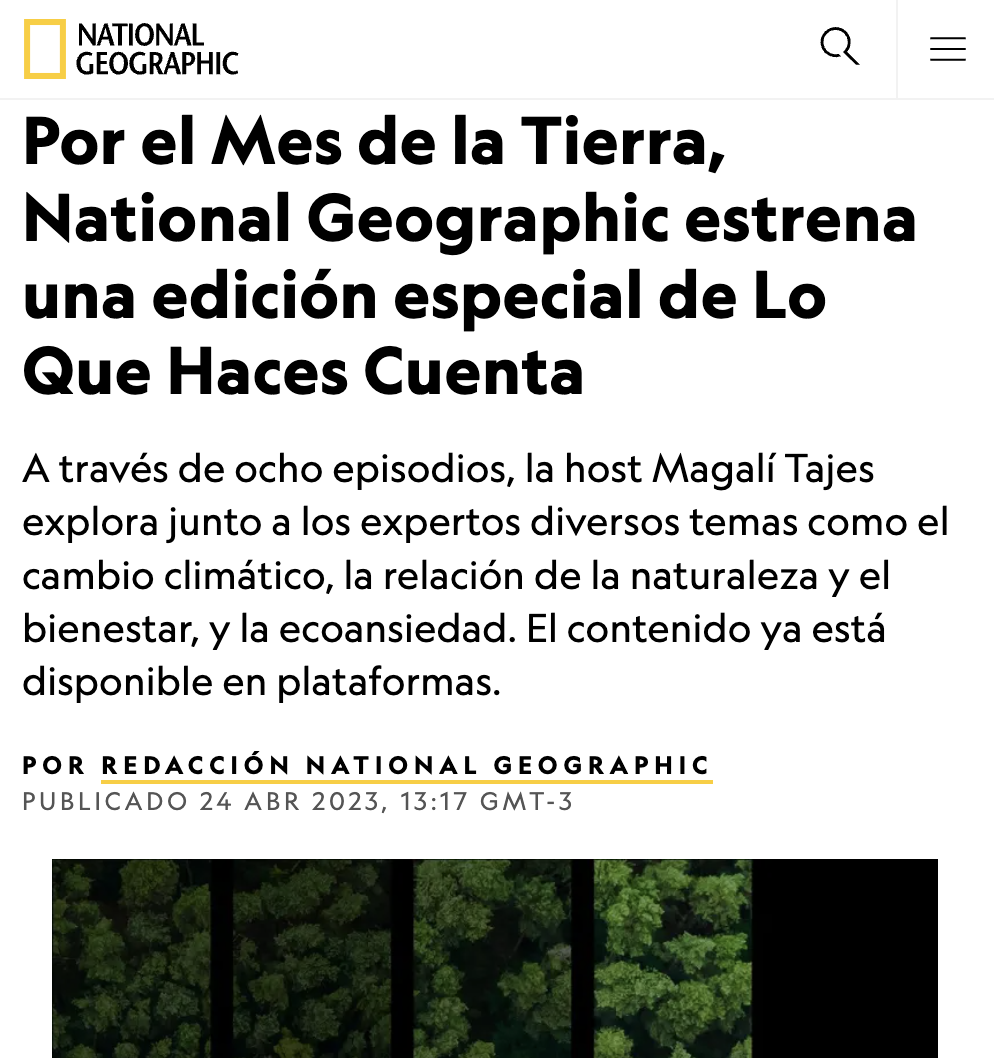 NATIONAL GEOGRAPHIC

Por el Mes de la Tierra, National Geographic estrena una edición especial de Lo Que Haces Cuenta

A través de ocho episodios, la host Magalí Tajes explora junto a los expertos diversos temas como el cambio climático, la relación de la naturaleza y el bienestar, y la ecoansiedad. El contenido ya está disponible en plataformas.

POR REDACCIÓN NATIONAL GEOGRAPHIC
PUBLICADO 24 ABR 2023, 13:17 GMT-3